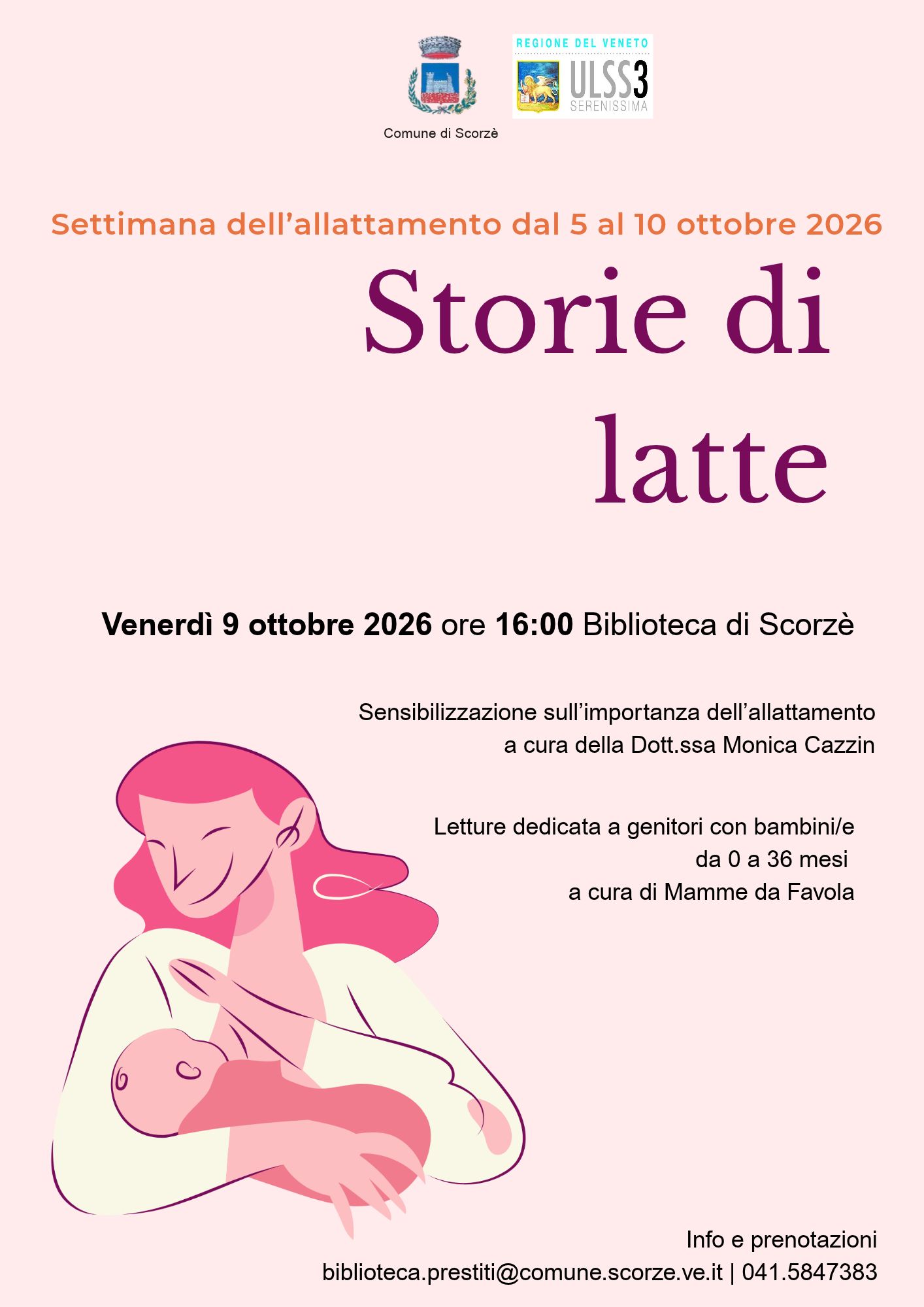 Comune di Scorzè

REGIONE DEL VENETO
ULSS3
SERENISSIMA

Settimana dell'allattamento dal 5 al 10 ottobre 2026

Storie di
latte

Venerdì 9 ottobre 2026 ore 16:00 Biblioteca di Scorzè

Sensibilizzazione sull'importanza dell'allattamento
a cura della Dott.ssa Monica Cazzin

Letture dedicata a genitori con bambini/e
da 0 a 36 mesi
a cura di Mamme da Favola

Info e prenotazioni
biblioteca.prestiti@comune.scorze.ve.it | 041.5847383